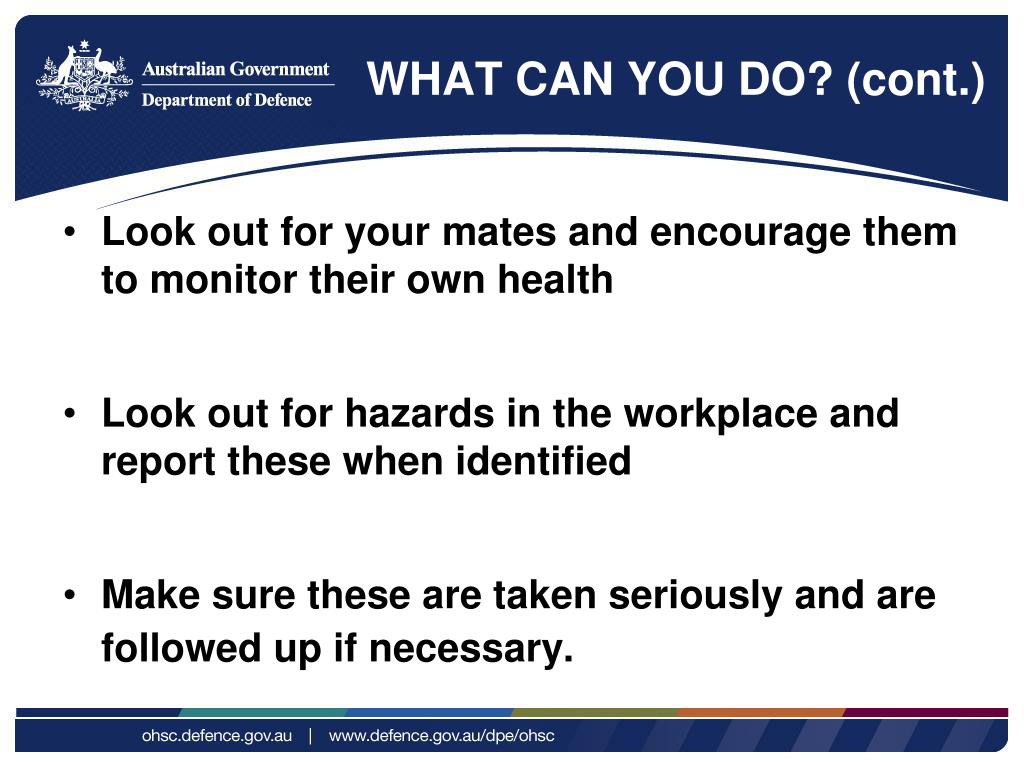 Australian Government
Department of Defence

WHAT CAN YOU DO? (cont.)

• Look out for your mates and encourage them to monitor their own health

• Look out for hazards in the workplace and report these when identified

• Make sure these are taken seriously and are followed up if necessary.

ohsc.defence.gov.au | www.defence.gov.au/dpe/ohsc